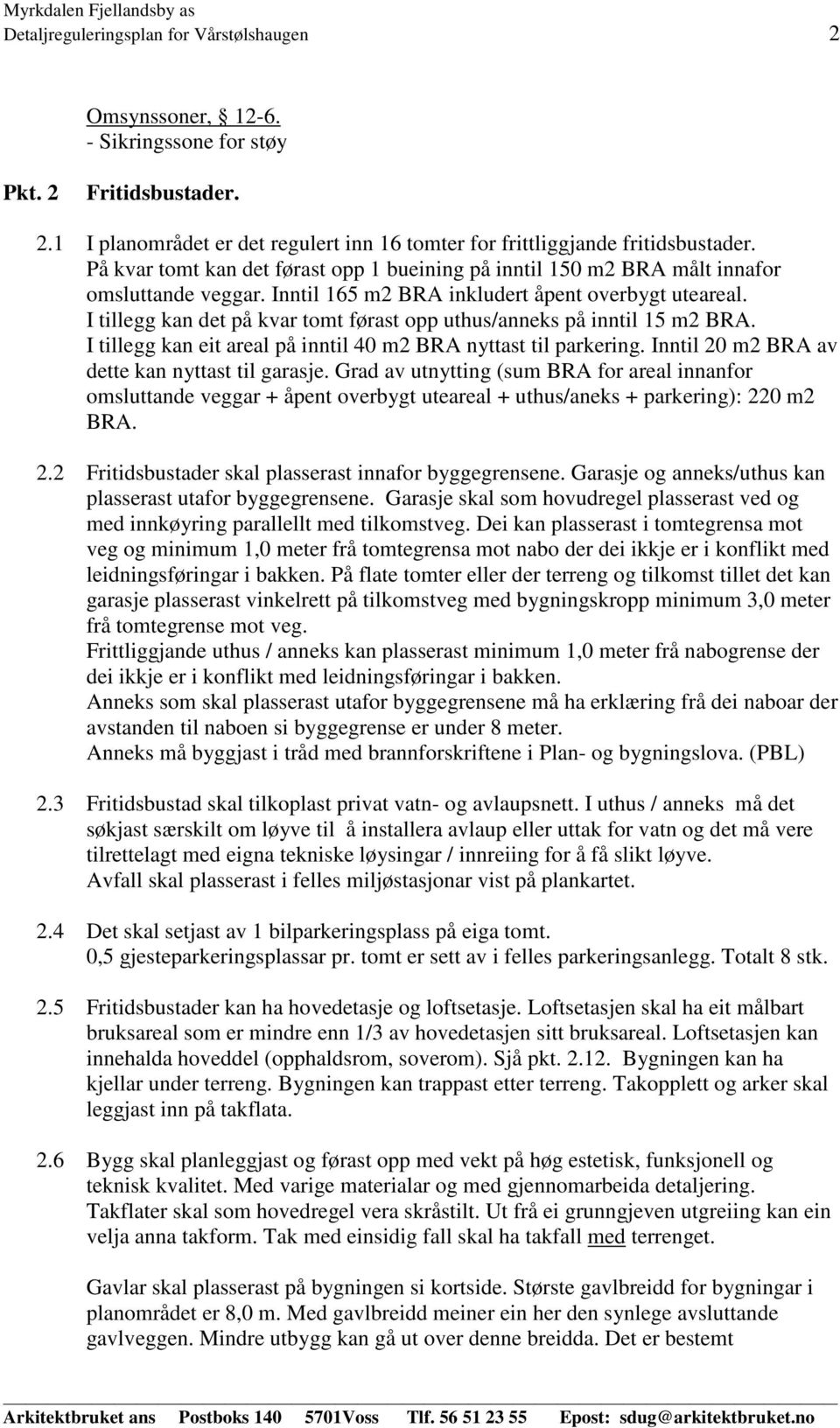 Myrkdalen Fjellandsby as
Detaljreguleringsplan for Vårstølshaugen 2

Omsynssoner, 12-6.
- Sikringssone for støy

Pkt. 2 Fritidsbustader.

2.1 I planområdet er det regulert inn 16 tomter for frittliggjande fritidsbustader. På kvar tomt kan det førast opp 1 bueining på inntil 150 m2 BRA målt innafor omsluttande veggar. Inntil 165 m2 BRA inkludert åpent overbygt uteareal. I tillegg kan det på kvar tomt førast opp uthus/anneks på inntil 15 m2 BRA. I tillegg kan eit areal på inntil 40 m2 BRA nyttast til parkering. Inntil 20 m2 BRA av dette kan nyttast til garasje. Grad av utnytting (sum BRA for areal innanfor omsluttande veggar + åpent overbygt uteareal + uthus/aneks + parkering): 220 m2 BRA.

2.2 Fritidsbustader skal plasserast innafor byggegrensene. Garasje og anneks/uthus kan plasserast utafor byggegrensene. Garasje skal som hovudregel plasserast ved og med innkøyring parallellt med tilkomstveg. Dei kan plasserast i tomtegrensa mot veg og minimum 1,0 meter frå tomtegrensa mot nabo der dei ikkje er i konflikt med leidningsføringar i bakken. På flate tomter eller der terreng og tilkomst tillet det kan garasje plasserast vinkelrett på tilkomstveg med bygningskropp minimum 3,0 meter frå tomtegrense mot veg.
Frittliggjande uthus / anneks kan plasserast minimum 1,0 meter frå nabogrense der dei ikkje er i konflikt med leidningsføringar i bakken.
Anneks som skal plasserast utafor byggegrensene må ha erklæring frå dei naboar der avstanden til naboen si byggegrense er under 8 meter.
Anneks må byggjast i tråd med brannforskriftene i Plan- og bygningslova. (PBL)

2.3 Fritidsbustad skal tilkoplast privat vatn- og avlaupsnett. I uthus / anneks må det søkjast særskilt om løyve til å installera avlaup eller uttak for vatn og det må vere tilrettelagt med eigna tekniske løysingar / innreiing for å få slikt løyve.
Avfall skal plasserast i felles miljøstasjonar vist på plankartet.

2.4 Det skal setjast av 1 bilparkeringsplass på eiga tomt.
0,5 gjesteparkeringsplassar pr. tomt er sett av i felles parkeringsanlegg. Totalt 8 stk.

2.5 Fritidsbustader kan ha hovedetasje og loftsetasje. Loftsetasjen skal ha eit målbart bruksareal som er mindre enn 1/3 av hovedetasjen sitt bruksareal. Loftsetasjen kan innehalda hoveddel (opphaldsrom, soverom). Sjå pkt. 2.12. Bygningen kan ha kjellar under terreng. Bygningen kan trappast etter terreng. Takopplett og arker skal leggjast inn på takflata.

2.6 Bygg skal planleggjast og førast opp med vekt på høg estetisk, funksjonell og teknisk kvalitet. Med varige materialar og med gjennomarbeida detaljering. Takflater skal som hovedregel vera skråstilt. Ut frå ei grunngjeven utgreiing kan ein velja anna takform. Tak med einsidig fall skal ha takfall med terrenget.

Gavlar skal plasserast på bygningen si kortside. Største gavlbreidd for bygningar i planområdet er 8,0 m. Med gavlbreidd meiner ein her den synlege avsluttande gavlveggen. Mindre utbygg kan gå ut over denne breidda. Det er bestemt

Arkitektbruket ans Postboks 140 5701Voss Tlf. 56 51 23 55 Epost: sdug@arkitektbruket.no